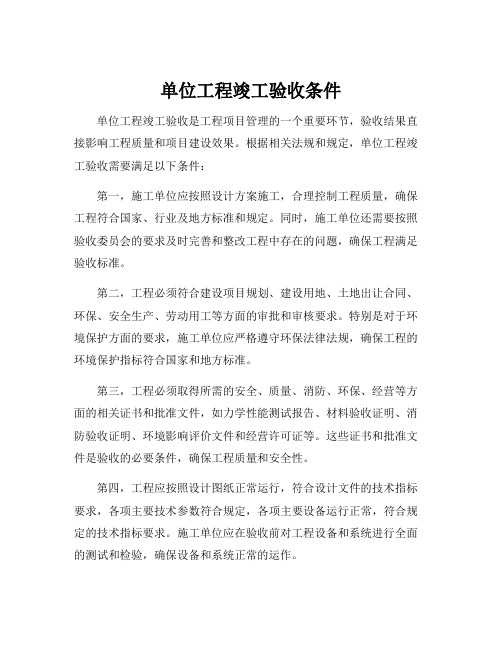 单位工程竣工验收条件

单位工程竣工验收是工程项目管理的一个重要环节，验收结果直接影响工程质量和项目建设效果。根据相关法规和规定，单位工程竣工验收需要满足以下条件：

第一，施工单位应按照设计方案施工，合理控制工程质量，确保工程符合国家、行业及地方标准和规定。同时，施工单位还需要按照验收委员会的要求及时完善和整改工程中存在的问题，确保工程满足验收标准。

第二，工程必须符合建设项目规划、建设用地、土地出让合同、环保、安全生产、劳动用工等方面的审批和审核要求。特别是对于环境保护方面的要求，施工单位应严格遵守环保法律法规，确保工程的环境保护指标符合国家和地方标准。

第三，工程必须取得所需的安全、质量、消防、环保、经营等方面的相关证书和批准文件，如力学性能测试报告、材料验收证明、消防验收证明、环境影响评价文件和经营许可证等。这些证书和批准文件是验收的必要条件，确保工程质量和安全性。

第四，工程应按照设计图纸正常运行，符合设计文件的技术指标要求，各项主要技术参数符合规定，各项主要设备运行正常，符合规定的技术指标要求。施工单位应在验收前对工程设备和系统进行全面的测试和检验，确保设备和系统正常的运作。